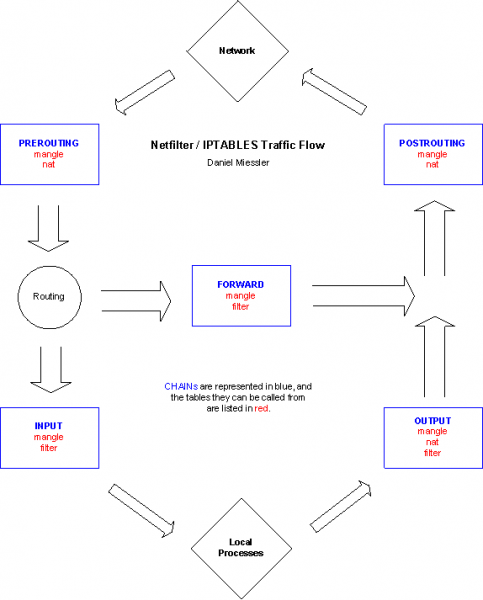 Network

PREROUTING
mangle
nat

Netfilter / IPTABLES Traffic Flow
Daniel Miessler

POSTROUTING
mangle
nat

Routing

FORWARD
mangle
filter

CHAINs are represented in blue, and the tables they can be called from are listed in red.

INPUT
mangle
filter

OUTPUT
mangle
nat
filter

Local Processes